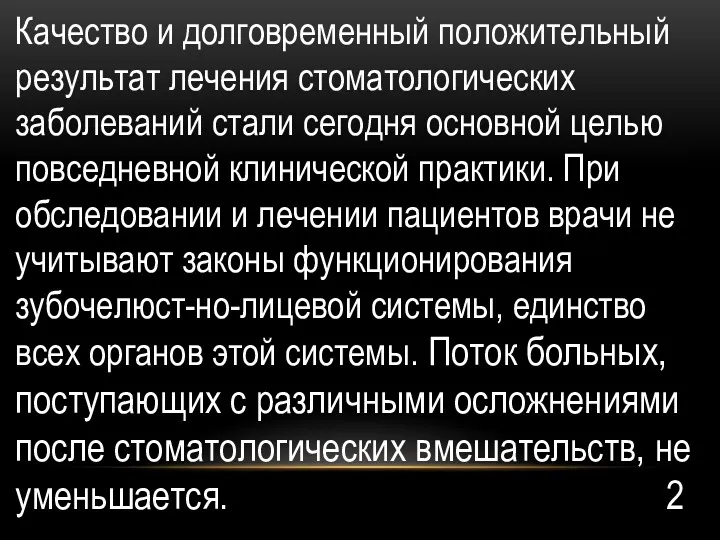 Качество и долговременный положительный результат лечения стоматологических заболеваний стали сегодня основной целью повседневной клинической практики. При обследовании и лечении пациентов врачи не учитывают законы функционирования зубочелюст-но-лицевой системы, единство всех органов этой системы. Поток больных, поступающих с различными осложнениями после стоматологических вмешательств, не уменьшается.

2